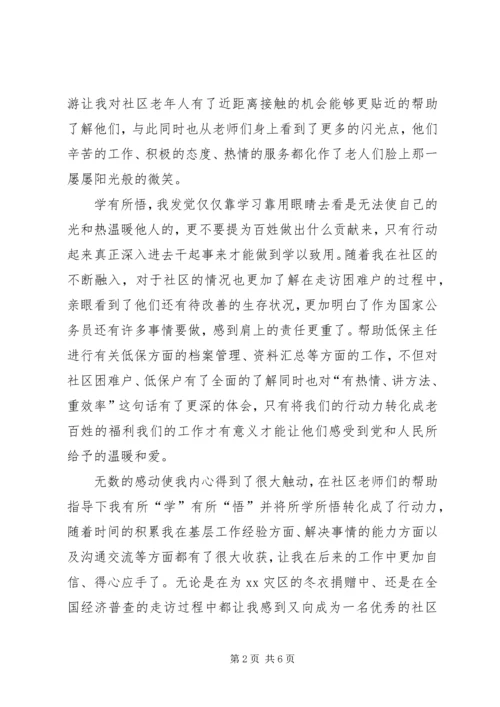 游让我对社区老年人有了近距离接触的机会能够更贴近的帮助了解他们，与此同时也从老师们身上看到了更多的闪光点，他们辛苦的工作、积极的态度、热情的服务都化作了老人们脸上那一屡屡阳光般的微笑。

学有所悟，我发觉仅仅靠学习靠用眼睛去看是无法使自己的光和热温暖他人的，更不要提为百姓做出什么贡献来，只有行动起来真正深入进去干起事来才能做到学以致用。随着我在社区的不断融入，对于社区的情况也更加了解在走访困难户的过程中，亲眼看到了他们还有待改善的生存状况，更加明白了作为国家公务员还有许多事情要做，感到肩上的责任更重了。帮助低保主任进行有关低保方面的档案管理、资料汇总等方面的工作，不但对社区困难户、低保户有了全面的了解同时也对“有热情、讲方法、重效率”这句话有了更深的体会，只有将我们的行动力转化成老百姓的福利我们的工作才有意义才能让他们感受到党和人民所给予的温暖和爱。

无数的感动使我内心得到了很大触动，在社区老师们的帮助指导下我有所“学”有所“悟”并将所学所悟转化成了行动力，随着时间的积累我在基层工作经验方面、解决事情的能力方面以及沟通交流等方面都有了很大收获，让我在后来的工作中更加自信、得心应手了。无论是在为 xx 灾区的冬衣捐赠中、还是在全国经济普查的走访过程中都让我感到又向成为一名优秀的社区

第 2 页 共 6 页